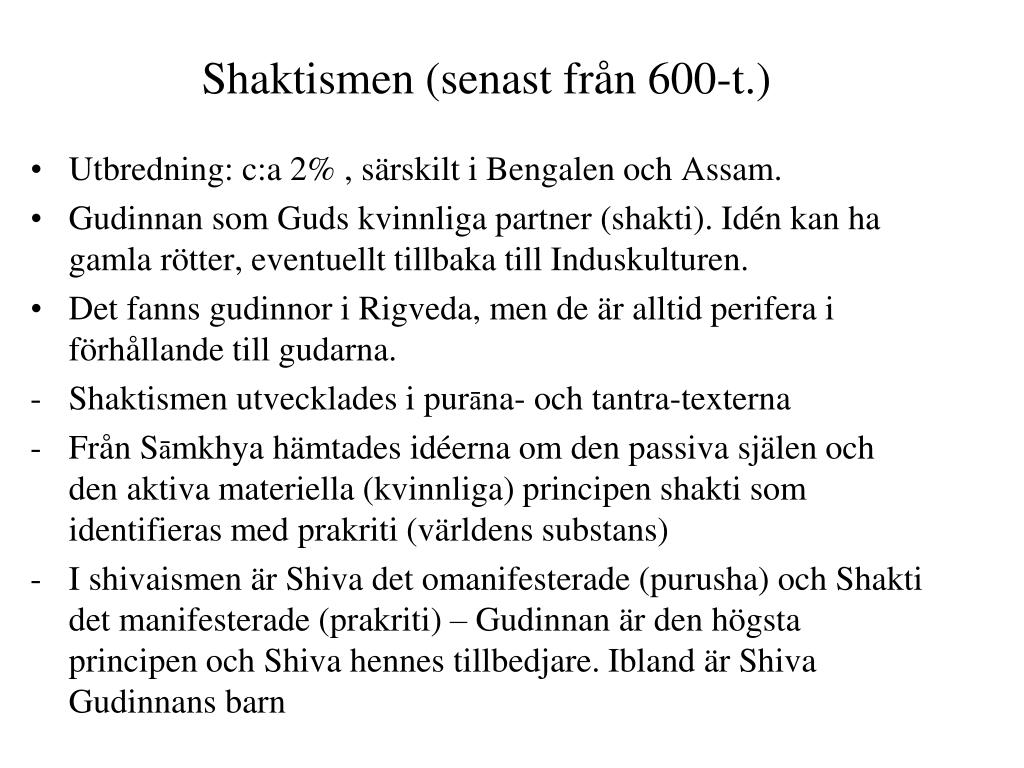 Shaktismen (senast från 600-t.)

• Utbredning: c:a 2% , särskilt i Bengalen och Assam.

• Gudinnan som Guds kvinnliga partner (shakti). Idén kan ha gamla rötter, eventuellt tillbaka till Induskulturen.

• Det fanns gudinnor i Rigveda, men de är alltid perifera i förhållande till gudarna.

- Shaktismen utvecklades i purāna- och tantra-texterna

- Från Sāmkhya hämtades idéerna om den passiva själen och den aktiva materiella (kvinnliga) principen shakti som identifieras med prakriti (världens substans)

- I shivaismen är Shiva det omanifesterade (purusha) och Shakti det manifesterade (prakriti) – Gudinnan är den högsta principen och Shiva hennes tillbedjare. Ibland är Shiva Gudinnans barn